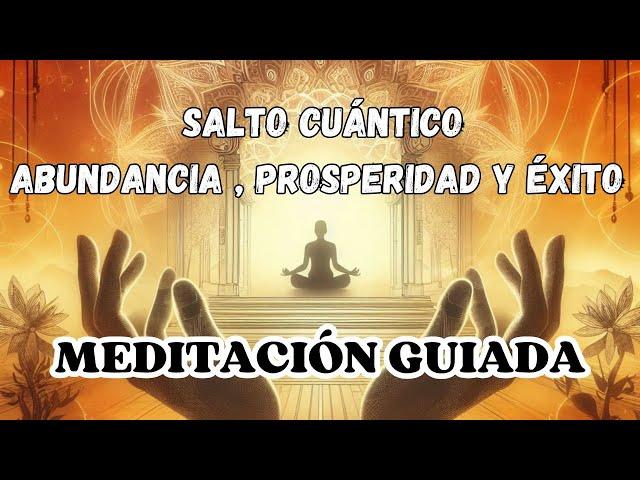 SALTO CUÁNTICO
ABUNDANCIA , PROSPERIDAD Y ÉXITO

MEDITACIÓN GUIADA